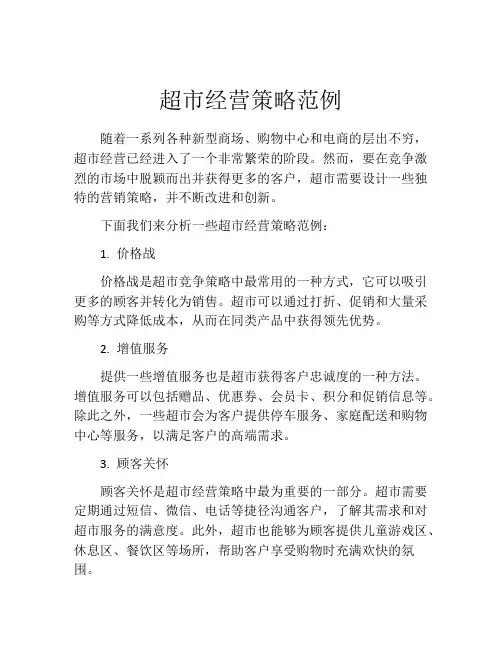 超市经营策略范例

随着一系列各种新型商场、购物中心和电商的层出不穷，超市经营已经进入了一个非常繁荣的阶段。然而，要在竞争激烈的市场中脱颖而出并获得更多的客户，超市需要设计一些独特的营销策略，并不断改进和创新。

下面我们来分析一些超市经营策略范例：

1. 价格战

价格战是超市竞争策略中最常用的一种方式，它可以吸引更多的顾客并转化为销售。超市可以通过打折、促销和大量采购等方式降低成本，从而在同类产品中获得领先优势。

2. 增值服务

提供一些增值服务也是超市获得客户忠诚度的一种方法。增值服务可以包括赠品、优惠券、会员卡、积分和促销信息等。除此之外，一些超市会为客户提供停车服务、家庭配送和购物中心等服务，以满足客户的高端需求。

3. 顾客关怀

顾客关怀是超市经营策略中最为重要的一部分。超市需要定期通过短信、微信、电话等捷径沟通客户，了解其需求和对超市服务的满意度。此外，超市也能够为顾客提供儿童游戏区、休息区、餐饮区等场所，帮助客户享受购物时充满欢快的氛围。